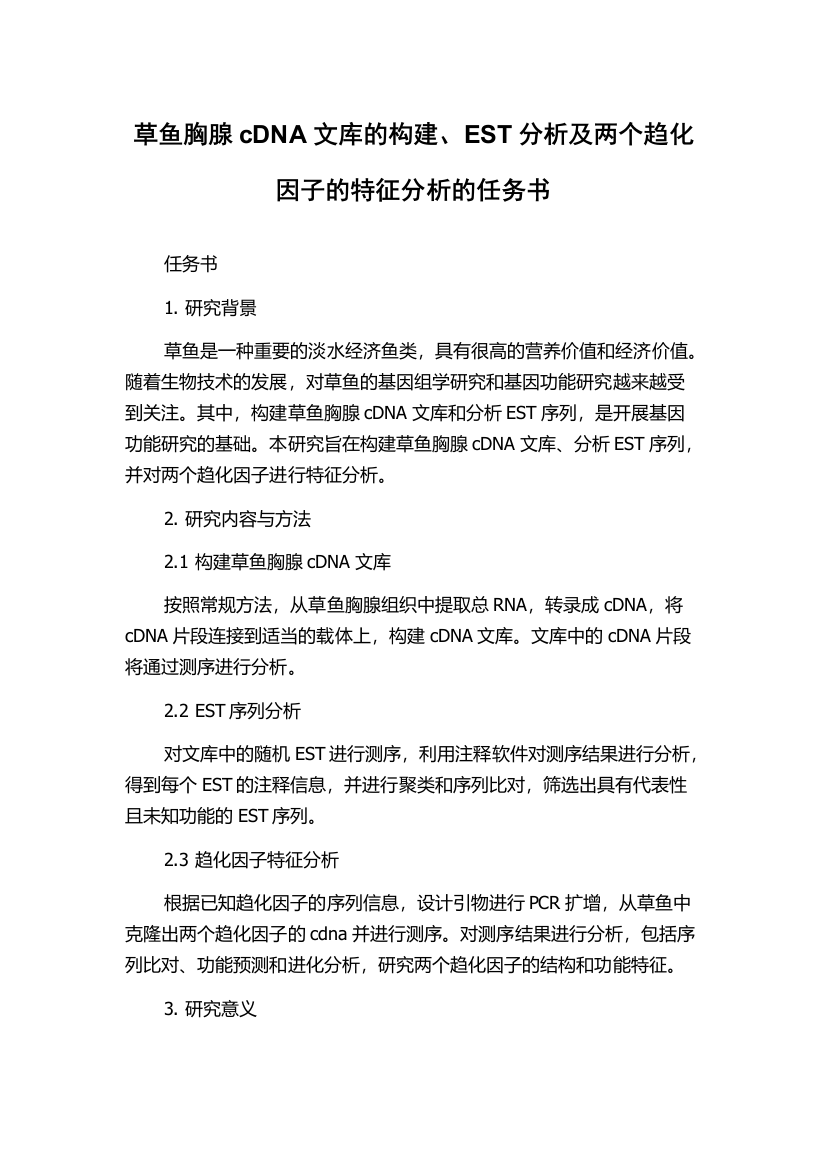 草鱼胸腺 cDNA 文库的构建、EST 分析及两个趋化因子的特征分析的任务书

任务书

1. 研究背景

草鱼是一种重要的淡水经济鱼类，具有很高的营养价值和经济价值。随着生物技术的发展，对草鱼的基因组学研究和基因功能研究越来越受到关注。其中，构建草鱼胸腺 cDNA 文库和分析 EST 序列，是开展基因功能研究的基础。本研究旨在构建草鱼胸腺 cDNA 文库、分析 EST 序列，并对两个趋化因子进行特征分析。

2. 研究内容与方法

2.1 构建草鱼胸腺 cDNA 文库

按照常规方法，从草鱼胸腺组织中提取总 RNA，转录成 cDNA，将 cDNA 片段连接到适当的载体上，构建 cDNA 文库。文库中的 cDNA 片段将通过测序进行分析。

2.2 EST 序列分析

对文库中的随机 EST 进行测序，利用注释软件对测序结果进行分析，得到每个 EST 的注释信息，并进行聚类和序列比对，筛选出具有代表性且未知功能的 EST 序列。

2.3 趋化因子特征分析

根据已知趋化因子的序列信息，设计引物进行 PCR 扩增，从草鱼中克隆出两个趋化因子的 cdna 并进行测序。对测序结果进行分析，包括序列比对、功能预测和进化分析，研究两个趋化因子的结构和功能特征。

3. 研究意义